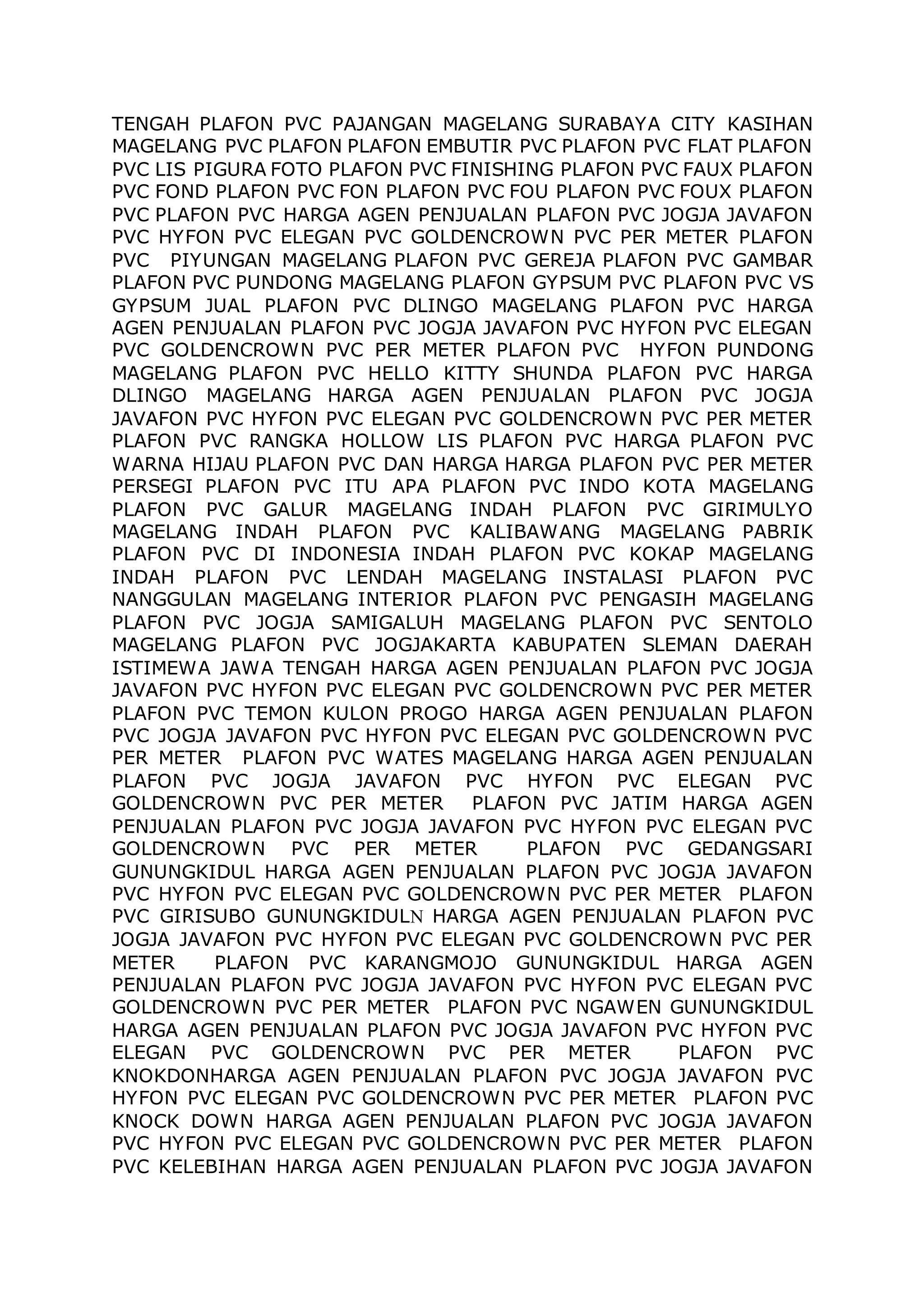 TENGAH PLAFON PVC PAJANGAN MAGELANG SURABAYA CITY KASIHAN MAGELANG PVC PLAFON PLAFON EMBUTIR PVC PLAFON PVC FLAT PLAFON PVC LIS PIGURA FOTO PLAFON PVC FINISHING PLAFON PVC FAUX PLAFON PVC FOND PLAFON PVC FON PLAFON PVC FOU PLAFON PVC FOUX PLAFON PVC PLAFON PVC HARGA AGEN PENJUALAN PLAFON PVC JOGJA JAVAFON PVC HYFON PVC ELEGAN PVC GOLDENCROWN PVC PER METER PLAFON PVC PIYUNGAN MAGELANG PLAFON PVC GEREJA PLAFON PVC GAMBAR PLAFON PVC PUNDONG MAGELANG PLAFON GYPSUM PVC PLAFON PVC VS GYPSUM JUAL PLAFON PVC DLINGO MAGELANG PLAFON PVC HARGA AGEN PENJUALAN PLAFON PVC JOGJA JAVAFON PVC HYFON PVC ELEGAN PVC GOLDENCROWN PVC PER METER PLAFON PVC HYFON PUNDONG MAGELANG PLAFON PVC HELLO KITTY SHUNDA PLAFON PVC HARGA DLINGO MAGELANG HARGA AGEN PENJUALAN PLAFON PVC JOGJA JAVAFON PVC HYFON PVC ELEGAN PVC GOLDENCROWN PVC PER METER PLAFON PVC RANGKA HOLLOW LIS PLAFON PVC HARGA PLAFON PVC WARNA HIJAU PLAFON PVC DAN HARGA HARGA PLAFON PVC PER METER PERSEGI PLAFON PVC ITU APA PLAFON PVC INDO KOTA MAGELANG PLAFON PVC GALUR MAGELANG INDAH PLAFON PVC GIRIMULYO MAGELANG INDAH PLAFON PVC KALIBAWANG MAGELANG PABRIK PLAFON PVC DI INDONESIA INDAH PLAFON PVC KOKAP MAGELANG INDAH PLAFON PVC LENDAH MAGELANG INSTALASI PLAFON PVC NANGGULAN MAGELANG INTERIOR PLAFON PVC PENGASIH MAGELANG PLAFON PVC JOGJA SAMIGALUH MAGELANG PLAFON PVC SENTOLO MAGELANG PLAFON PVC JOGJAKARTA KABUPATEN SLEMAN DAERAH ISTIMEWA JAWA TENGAH HARGA AGEN PENJUALAN PLAFON PVC JOGJA JAVAFON PVC HYFON PVC ELEGAN PVC GOLDENCROWN PVC PER METER PLAFON PVC TEMON KULON PROGO HARGA AGEN PENJUALAN PLAFON PVC JOGJA JAVAFON PVC HYFON PVC ELEGAN PVC GOLDENCROWN PVC PER METER PLAFON PVC WATES MAGELANG HARGA AGEN PENJUALAN PLAFON PVC JOGJA JAVAFON PVC HYFON PVC ELEGAN PVC GOLDENCROWN PVC PER METER PLAFON PVC JATIM HARGA AGEN PENJUALAN PLAFON PVC JOGJA JAVAFON PVC HYFON PVC ELEGAN PVC GOLDENCROWN PVC PER METER PLAFON PVC GEDANGSARI GUNUNGKIDUL HARGA AGEN PENJUALAN PLAFON PVC JOGJA JAVAFON PVC HYFON PVC ELEGAN PVC GOLDENCROWN PVC PER METER PLAFON PVC GIRISUBO GUNUNGKIDULN HARGA AGEN PENJUALAN PLAFON PVC JOGJA JAVAFON PVC HYFON PVC ELEGAN PVC GOLDENCROWN PVC PER METER PLAFON PVC KARANGMOJO GUNUNGKIDUL HARGA AGEN PENJUALAN PLAFON PVC JOGJA JAVAFON PVC HYFON PVC ELEGAN PVC GOLDENCROWN PVC PER METER PLAFON PVC NGAWEN GUNUNGKIDUL HARGA AGEN PENJUALAN PLAFON PVC JOGJA JAVAFON PVC HYFON PVC ELEGAN PVC GOLDENCROWN PVC PER METER PLAFON PVC KNOKDONHARGA AGEN PENJUALAN PLAFON PVC JOGJA JAVAFON PVC HYFON PVC ELEGAN PVC GOLDENCROWN PVC PER METER PLAFON PVC KNOCK DOWN HARGA AGEN PENJUALAN PLAFON PVC JOGJA JAVAFON PVC HYFON PVC ELEGAN PVC GOLDENCROWN PVC PER METER PLAFON PVC KELEBIHAN HARGA AGEN PENJUALAN PLAFON PVC JOGJA JAVAFON